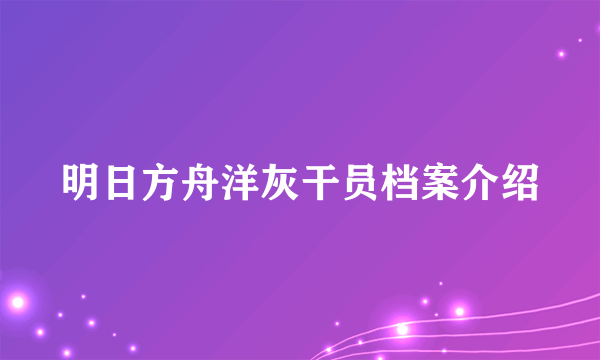 明日方舟洋灰干员档案介绍